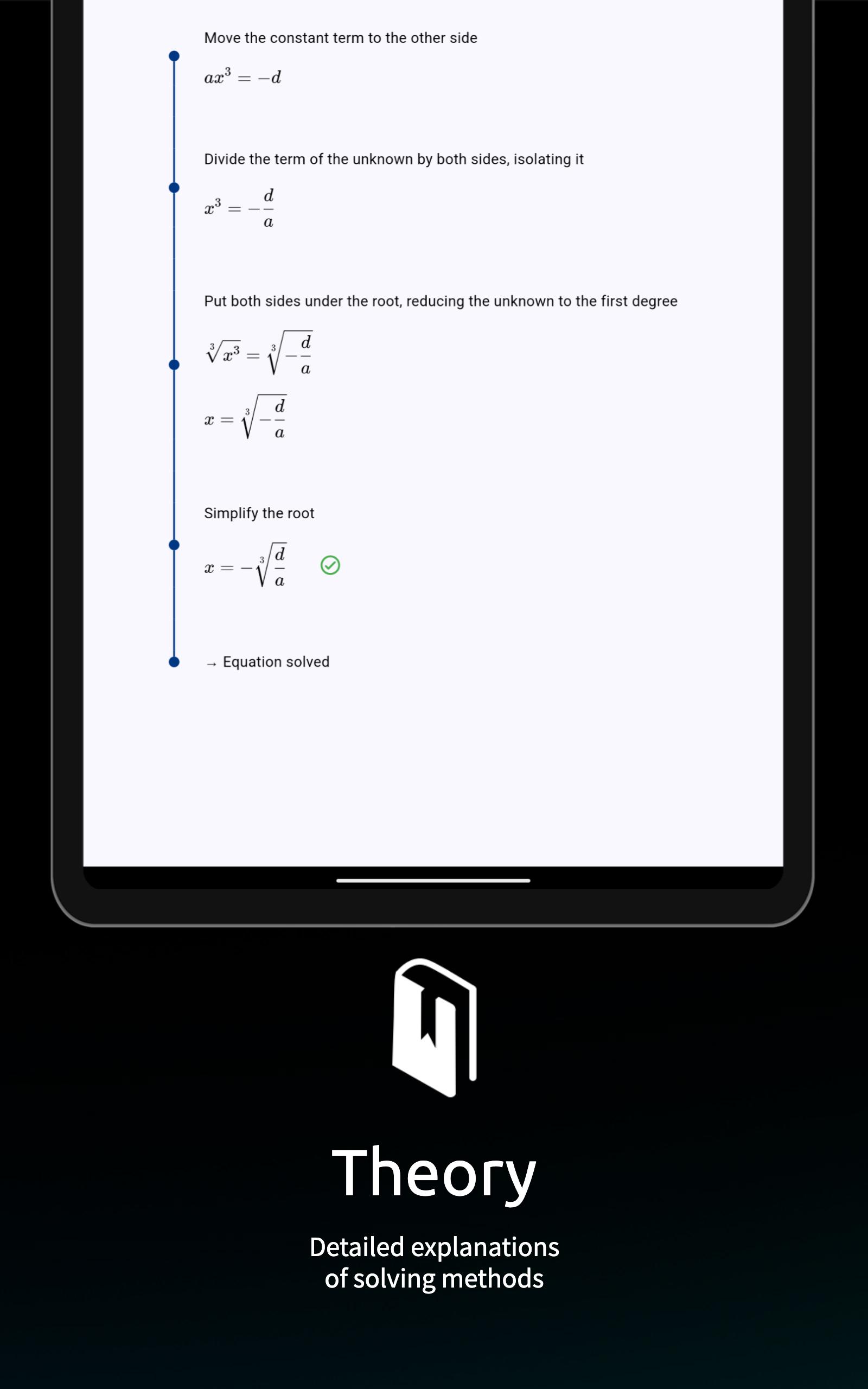 Move the constant term to the other side

$ax^3 = -d$

Divide the term of the unknown by both sides, isolating it

$x^3 = -\frac{d}{a}$

Put both sides under the root, reducing the unknown to the first degree

$\sqrt[3]{x^3} = \sqrt[3]{-\frac{d}{a}}$

$x = \sqrt[3]{-\frac{d}{a}}$

Simplify the root

$x = -\sqrt[3]{\frac{d}{a}}$

→ Equation solved

Theory

Detailed explanations of solving methods